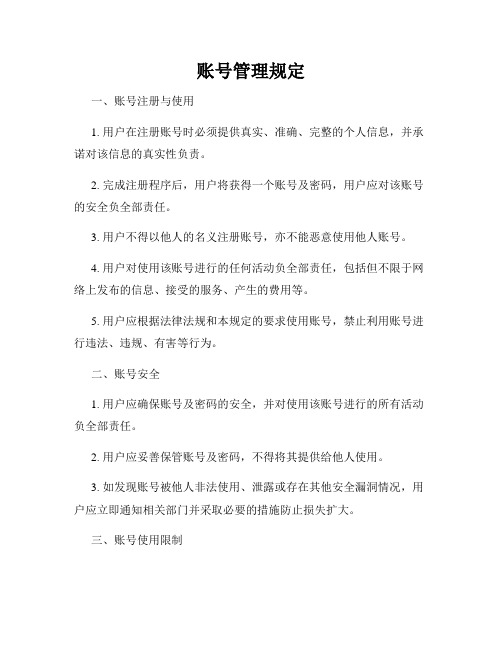 账号管理规定

一、账号注册与使用

1. 用户在注册账号时必须提供真实、准确、完整的个人信息，并承诺对该信息的真实性负责。

2. 完成注册程序后，用户将获得一个账号及密码，用户应对该账号的安全负全部责任。

3. 用户不得以他人的名义注册账号，亦不能恶意使用他人账号。

4. 用户对使用该账号进行的任何活动负全部责任，包括但不限于网络上发布的信息、接受的服务、产生的费用等。

5. 用户应根据法律法规和本规定的要求使用账号，禁止利用账号进行违法、违规、有害等行为。

二、账号安全

1. 用户应确保账号及密码的安全，并对使用该账号进行的所有活动负全部责任。

2. 用户应妥善保管账号及密码，不得将其提供给他人使用。

3. 如发现账号被他人非法使用、泄露或存在其他安全漏洞情况，用户应立即通知相关部门并采取必要的措施防止损失扩大。

三、账号使用限制